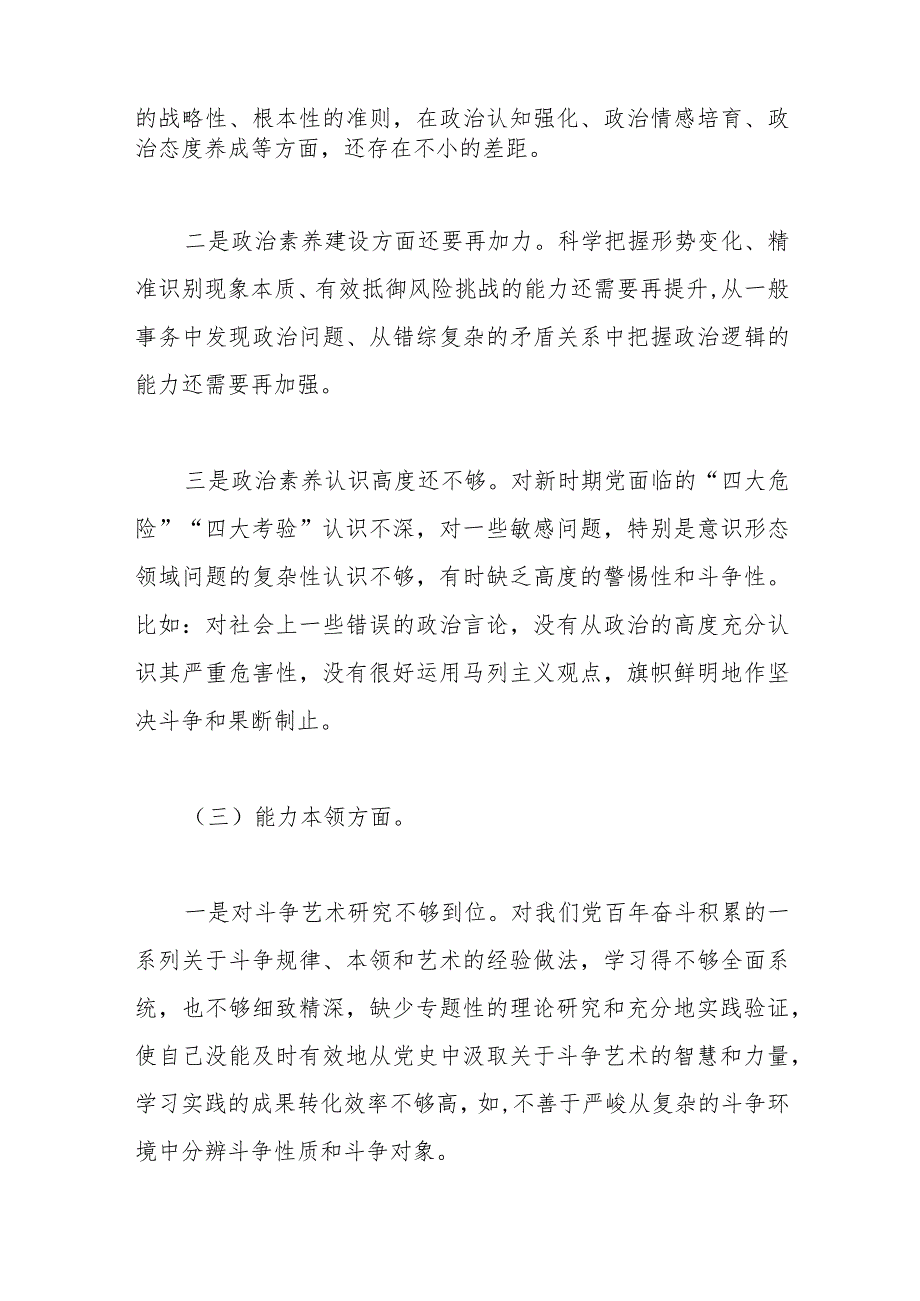 的战略性、根本性的准则，在政治认知强化、政治情感培育、政治态度养成等方面，还存在不小的差距。

二是政治素养建设方面还要再加力。科学把握形势变化、精准识别现象本质、有效抵御风险挑战的能力还需要再提升,从一般事务中发现政治问题、从错综复杂的矛盾关系中把握政治逻辑的能力还需要再加强。

三是政治素养认识高度还不够。对新时期党面临的“四大危险”“四大考验”认识不深，对一些敏感问题，特别是意识形态领域问题的复杂性认识不够，有时缺乏高度的警惕性和斗争性。比如：对社会上一些错误的政治言论，没有从政治的高度充分认识其严重危害性，没有很好运用马列主义观点，旗帜鲜明地作坚决斗争和果断制止。

（三）能力本领方面。

一是对斗争艺术研究不够到位。对我们党百年奋斗积累的一系列关于斗争规律、本领和艺术的经验做法，学习得不够全面系统，也不够细致精深，缺少专题性的理论研究和充分地实践验证,使自己没能及时有效地从党史中汲取关于斗争艺术的智慧和力量,学习实践的成果转化效率不够高，如,不善于严峻从复杂的斗争环境中分辨斗争性质和斗争对象。